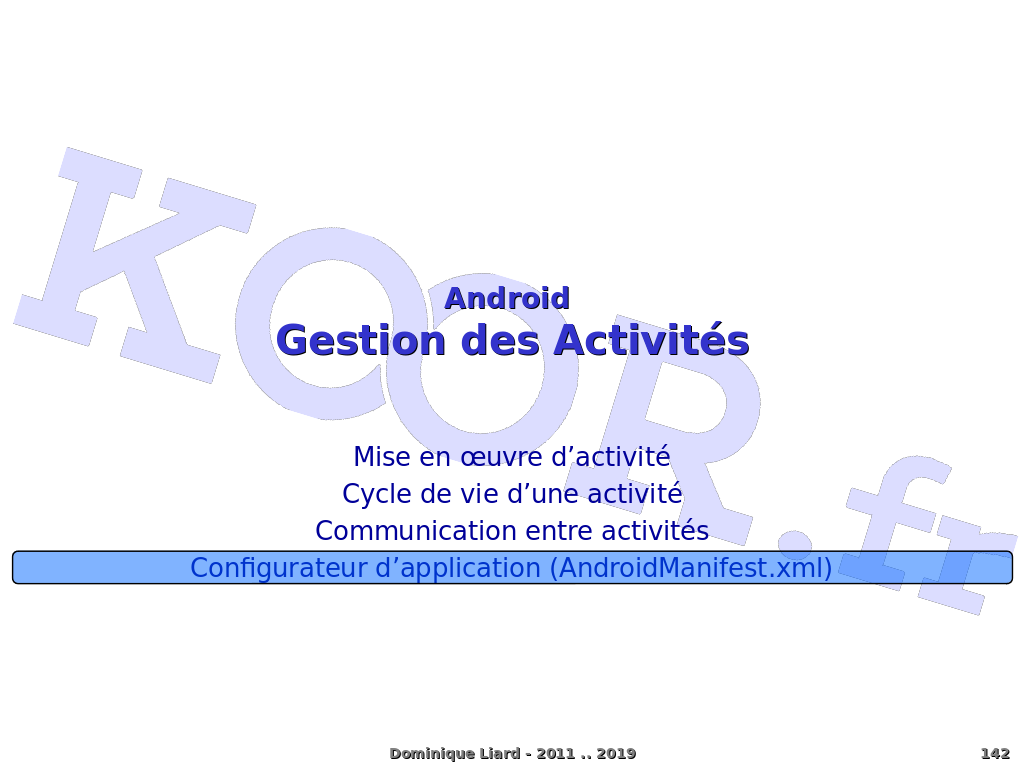 Android
Gestion des Activités

Mise en œuvre d'activité
Cycle de vie d'une activité
Communication entre activités
Configurateur d'application (AndroidManifest.xml)

Dominique Liard - 2011 .. 2019

142

KOOR.fr